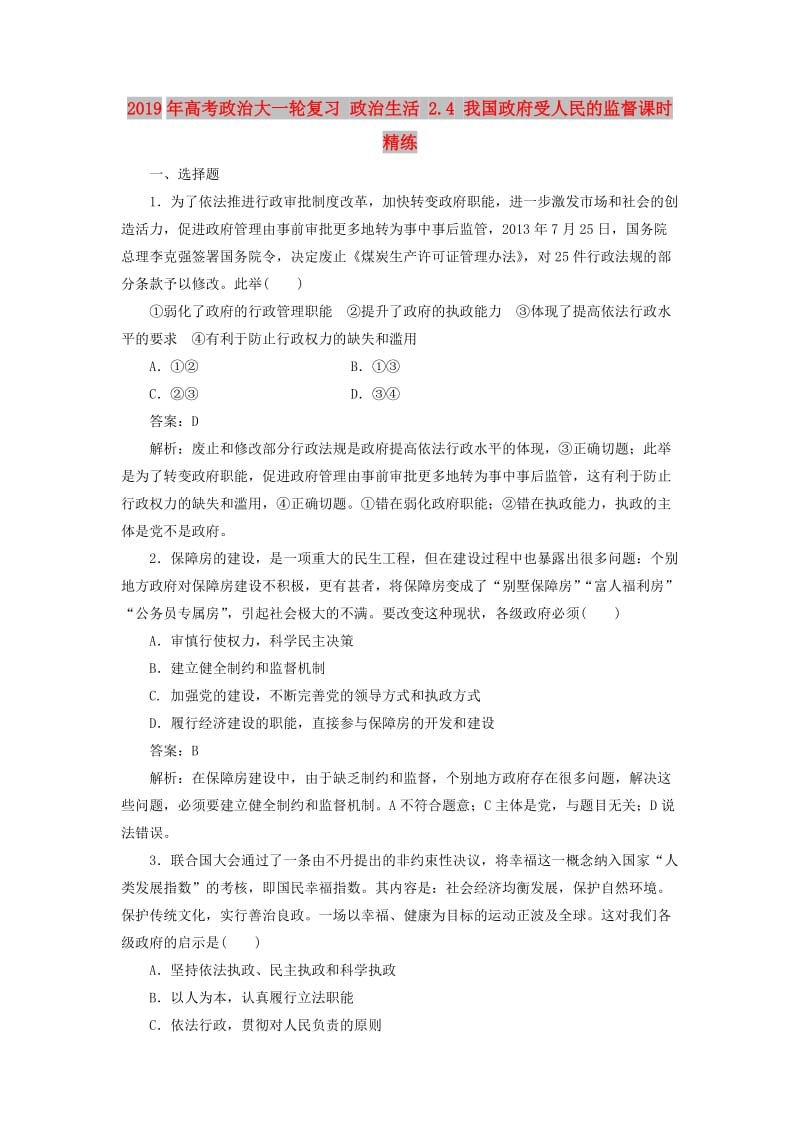 2019年高考政治大一轮复习 政治生活 2.4 我国政府受人民的监督课时精练

一、选择题

1．为了依法推进行政审批制度改革，加快转变政府职能，进一步激发市场和社会的创造活力，促进政府管理由事前审批更多地转为事中事后监管，2013年7月25日，国务院总理李克强签署国务院令，决定废止《煤炭生产许可证管理办法》，对25件行政法规的部分条款予以修改。此举(　　)

①弱化了政府的行政管理职能　②提升了政府的执政能力　③体现了提高依法行政水平的要求　④有利于防止行政权力的缺失和滥用

A．①②　　B．①③

C．②③　　D．③④

答案：D

解析：废止和修改部分行政法规是政府提高依法行政水平的体现，③正确切题；此举是为了转变政府职能，促进政府管理由事前审批更多地转为事中事后监管，这有利于防止行政权力的缺失和滥用，④正确切题。①错在弱化政府职能；②错在执政能力，执政的主体是党不是政府。

2．保障房的建设，是一项重大的民生工程，但在建设过程中也暴露出很多问题：个别地方政府对保障房建设不积极，更有甚者，将保障房变成了“别墅保障房”“富人福利房”“公务员专属房”，引起社会极大的不满。要改变这种现状，各级政府必须(　　)

A．审慎行使权力，科学民主决策

B．建立健全制约和监督机制

C．加强党的建设，不断完善党的领导方式和执政方式

D．履行经济建设的职能，直接参与保障房的开发和建设

答案：B

解析：在保障房建设中，由于缺乏制约和监督，个别地方政府存在很多问题，解决这些问题，必须要建立健全制约和监督机制。A不符合题意；C主体是党，与题目无关；D说法错误。

3．联合国大会通过了一条由不丹提出的非约束性决议，将幸福这一概念纳入国家“人类发展指数”的考核，即国民幸福指数。其内容是：社会经济均衡发展，保护自然环境。保护传统文化，实行善治良政。一场以幸福、健康为目标的运动正波及全球。这对我们各级政府的启示是(　　)

A．坚持依法执政、民主执政和科学执政

B．以人为本，认真履行立法职能

C．依法行政，贯彻对人民负责的原则